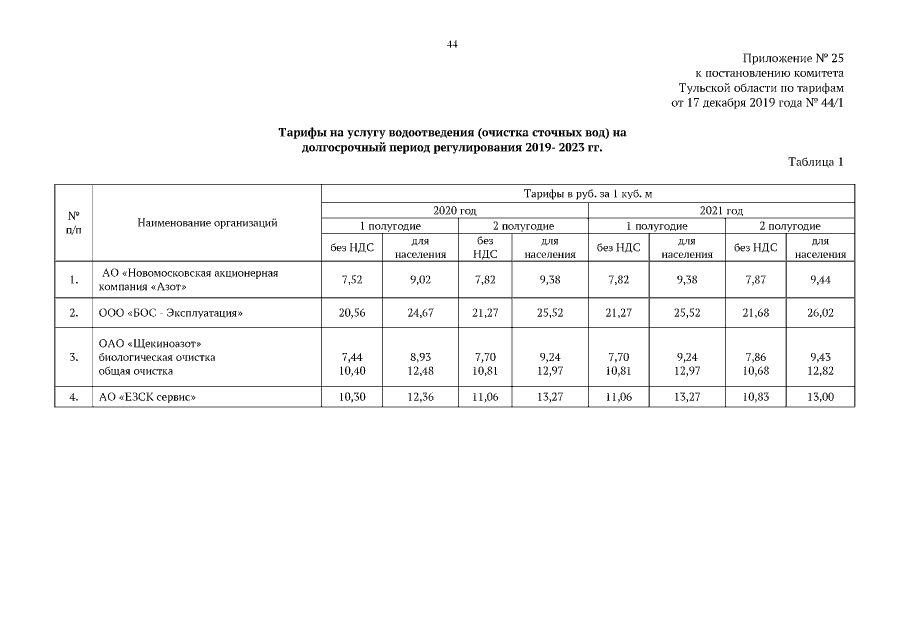 44

Приложение № 25
к постановлению комитета
Тульской области по тарифам
от 17 декабря 2019 года № 44/1

Тарифы на услугу водоотведения (очистка сточных вод) на долгосрочный период регулирования 2019- 2023 гг.

Таблица 1

| № п/п | Наименование организаций | Тарифы в руб. за 1 куб. м | | | | | | | |
|---|---|---|---|---|---|---|---|---|---|
| | | 2020 год | | | | 2021 год | | | |
| | | 1 полугодие | | 2 полугодие | | 1 полугодие | | 2 полугодие | |
| | | без НДС | для населения | без НДС | для населения | без НДС | для населения | без НДС | для населения |
| 1. | АО «Новомосковская акционерная компания «Азот» | 7,52 | 9,02 | 7,82 | 9,38 | 7,82 | 9,38 | 7,87 | 9,44 |
| 2. | ООО «БОС - Эксплуатация» | 20,56 | 24,67 | 21,27 | 25,52 | 21,27 | 25,52 | 21,68 | 26,02 |
| 3. | ОАО «Щекиноазот» биологическая очистка общая очистка | 7,44 10,40 | 8,93 12,48 | 7,70 10,81 | 9,24 12,97 | 7,70 10,81 | 9,24 12,97 | 7,86 10,68 | 9,43 12,82 |
| 4. | АО «ЕЗСК сервис» | 10,30 | 12,36 | 11,06 | 13,27 | 11,06 | 13,27 | 10,83 | 13,00 |